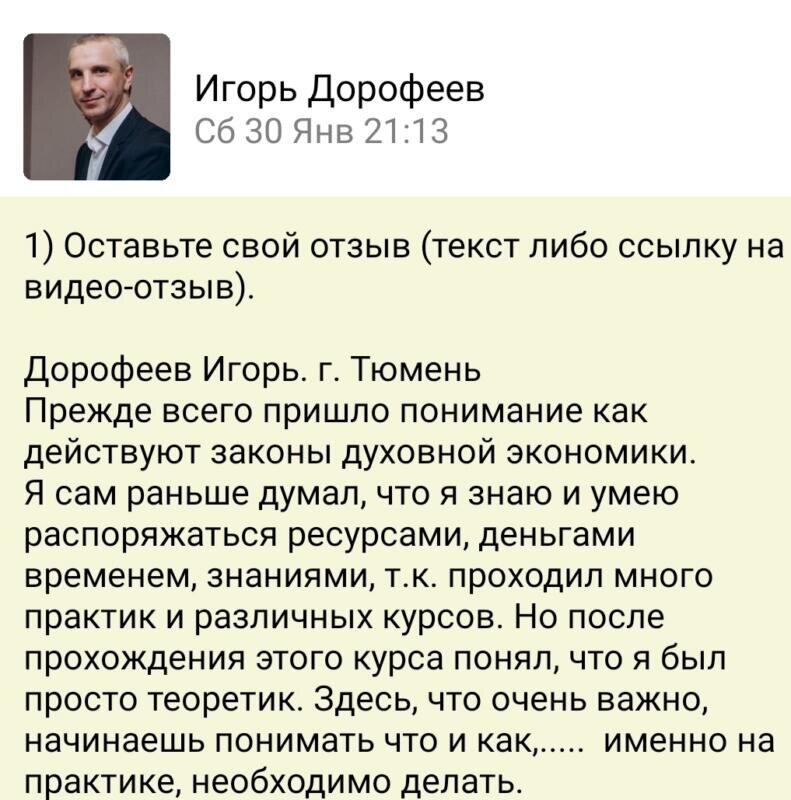 Игорь Дорофеев
Сб 30 Янв 21:13

1) Оставьте свой отзыв (текст либо ссылку на видео-отзыв).

Дорофеев Игорь. г. Тюмень
Прежде всего пришло понимание как действуют законы духовной экономики.
Я сам раньше думал, что я знаю и умею распоряжаться ресурсами, деньгами временем, знаниями, т.к. проходил много практик и различных курсов. Но после прохождения этого курса понял, что я был просто теоретик. Здесь, что очень важно, начинаешь понимать что и как,..... именно на практике, необходимо делать.